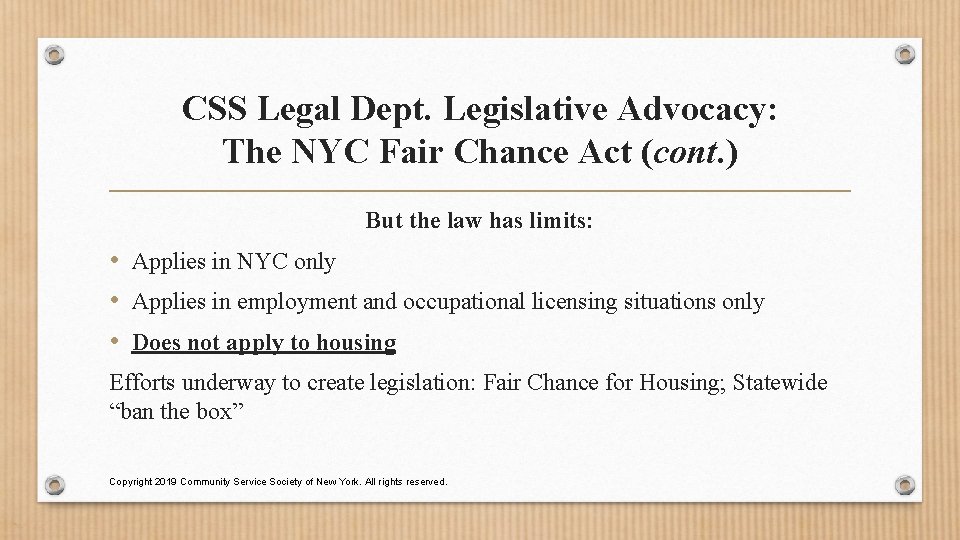 CSS Legal Dept. Legislative Advocacy:
The NYC Fair Chance Act (cont.)

But the law has limits:

• Applies in NYC only
• Applies in employment and occupational licensing situations only
• Does not apply to housing

Efforts underway to create legislation: Fair Chance for Housing; Statewide "ban the box"

Copyright 2019 Community Service Society of New York. All rights reserved.